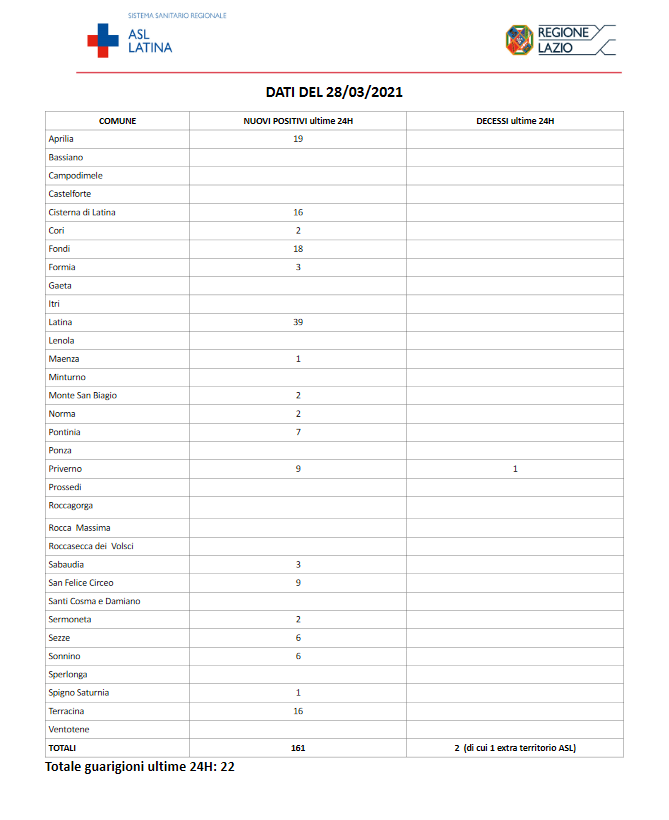 SISTEMA SANITARIO REGIONALE
ASL LATINA

REGIONE LAZIO

DATI DEL 28/03/2021

| COMUNE | NUOVI POSITIVI ultime 24H | DECESSI ultime 24H |
|---|---|---|
| Aprilia | 19 | |
| Bassiano | | |
| Campodimele | | |
| Castelforte | | |
| Cisterna di Latina | 16 | |
| Cori | 2 | |
| Fondi | 18 | |
| Formia | 3 | |
| Gaeta | | |
| Itri | | |
| Latina | 39 | |
| Lenola | | |
| Maenza | 1 | |
| Minturno | | |
| Monte San Biagio | 2 | |
| Norma | 2 | |
| Pontinia | 7 | |
| Ponza | | |
| Priverno | 9 | 1 |
| Prossedi | | |
| Roccagorga | | |
| Rocca Massima | | |
| Roccasecca dei Volsci | | |
| Sabaudia | 3 | |
| San Felice Circeo | 9 | |
| Santi Cosma e Damiano | | |
| Sermoneta | 2 | |
| Sezze | 6 | |
| Sonnino | 6 | |
| Sperlonga | | |
| Spigno Saturnia | 1 | |
| Terracina | 16 | |
| Ventotene | | |
| TOTALI | 161 | 2 (di cui 1 extra territorio ASL) |

Totale guarigioni ultime 24H: 22